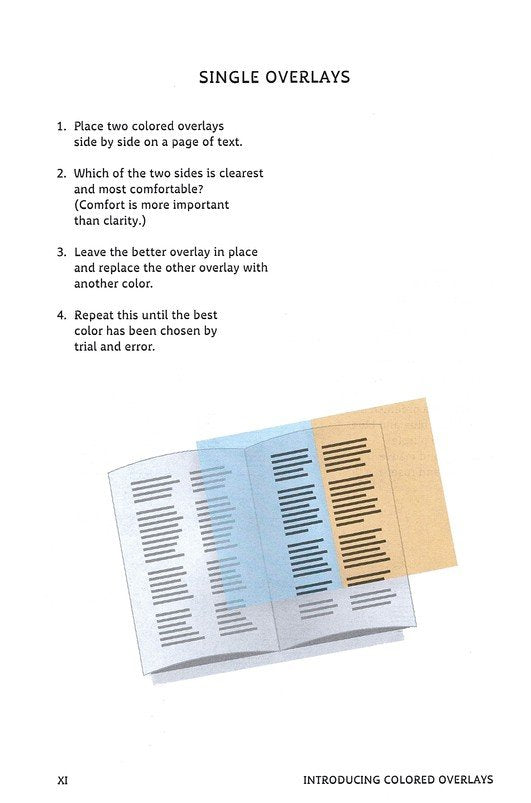 SINGLE OVERLAYS

1. Place two colored overlays side by side on a page of text.

2. Which of the two sides is clearest and most comfortable? (Comfort is more important than clarity.)

3. Leave the better overlay in place and replace the other overlay with another color.

4. Repeat this until the best color has been chosen by trial and error.

XI

INTRODUCING COLORED OVERLAYS